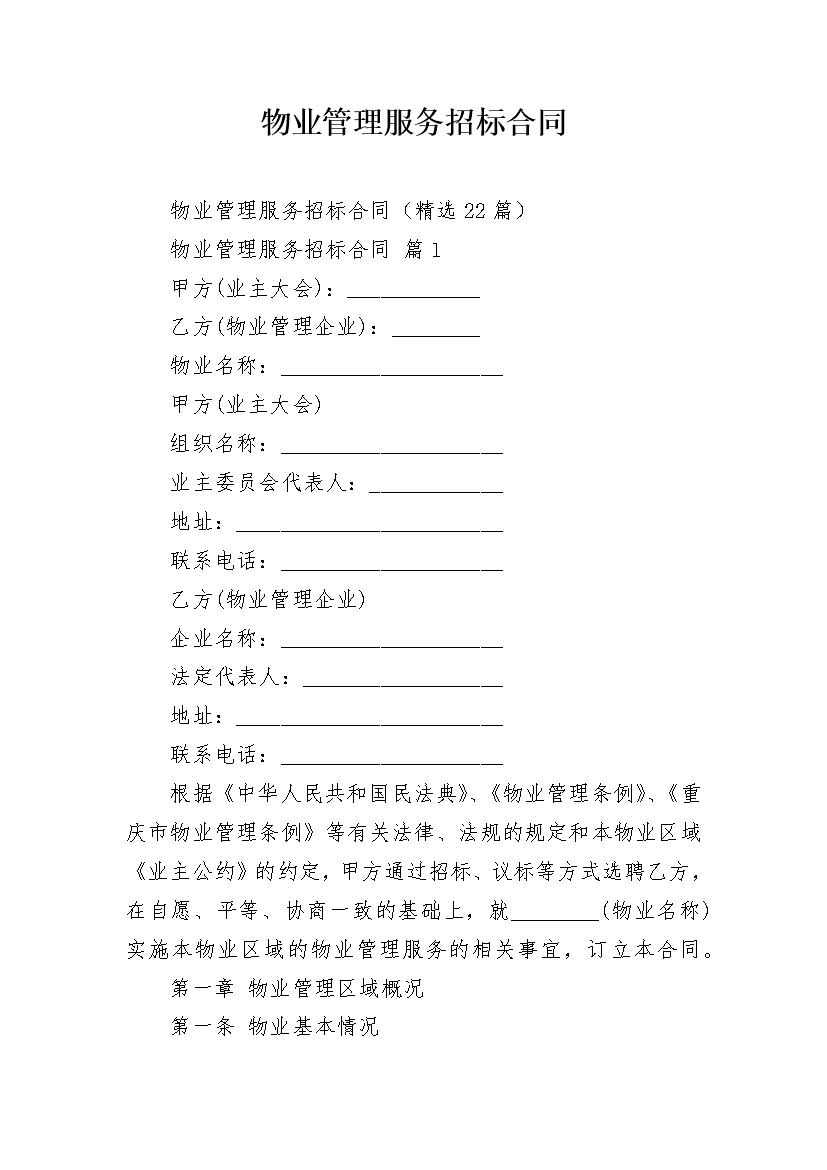 物业管理服务招标合同

物业管理服务招标合同（精选22篇）

物业管理服务招标合同 篇1

甲方(业主大会)：____________

乙方(物业管理企业)：________

物业名称：____________________

甲方(业主大会)

组织名称：____________________

业主委员会代表人：____________

地址：________________________

联系电话：____________________

乙方(物业管理企业)

企业名称：____________________

法定代表人：__________________

地址：________________________

联系电话：____________________

根据《中华人民共和国民法典》、《物业管理条例》、《重庆市物业管理条例》等有关法律、法规的规定和本物业区域《业主公约》的约定，甲方通过招标、议标等方式选聘乙方，在自愿、平等、协商一致的基础上，就________(物业名称)实施本物业区域的物业管理服务的相关事宜，订立本合同。

第一章 物业管理区域概况

第一条 物业基本情况